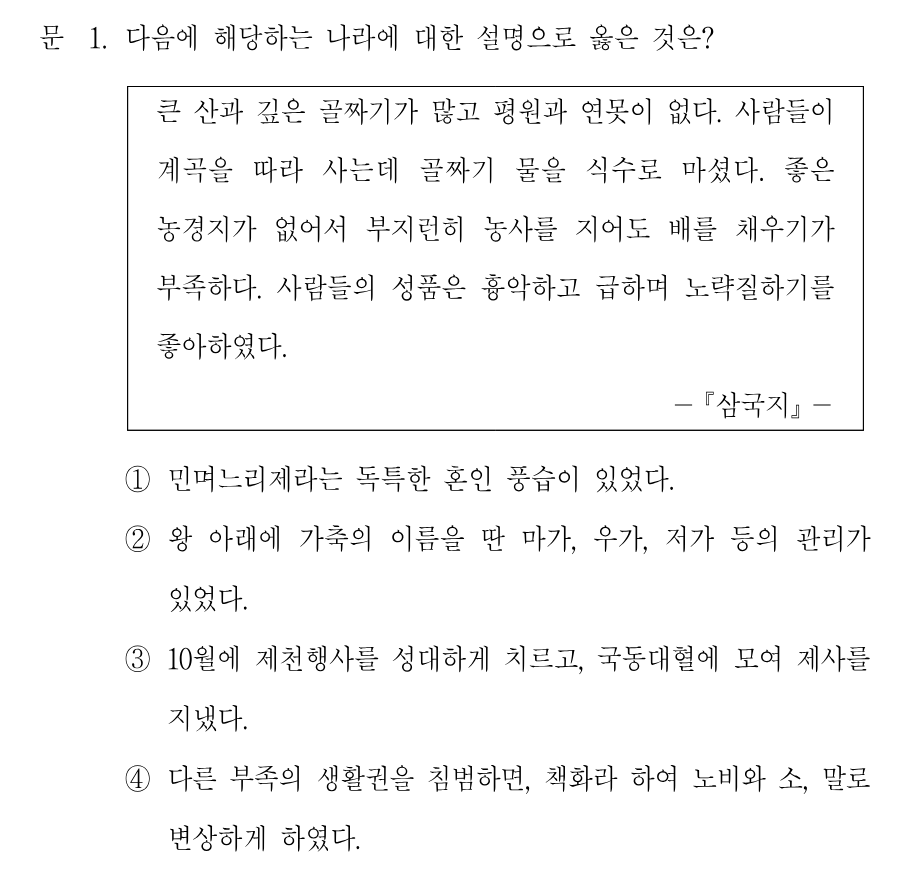 문 1. 다음에 해당하는 나라에 대한 설명으로 옳은 것은?

큰 산과 깊은 골짜기가 많고 평원과 연못이 없다. 사람들이 계곡을 따라 사는데 골짜기 물을 식수로 마셨다. 좋은 농경지가 없어서 부지런히 농사를 지어도 배를 채우기가 부족하다. 사람들의 성품은 흉악하고 급하며 노략질하기를 좋아하였다.

－『삼국지』－

① 민며느리제라는 독특한 혼인 풍습이 있었다.

② 왕 아래에 가축의 이름을 딴 마가, 우가, 저가 등의 관리가 있었다.

③ 10월에 제천행사를 성대하게 치르고, 국동대혈에 모여 제사를 지냈다.

④ 다른 부족의 생활권을 침범하면, 책화라 하여 노비와 소, 말로 변상하게 하였다.